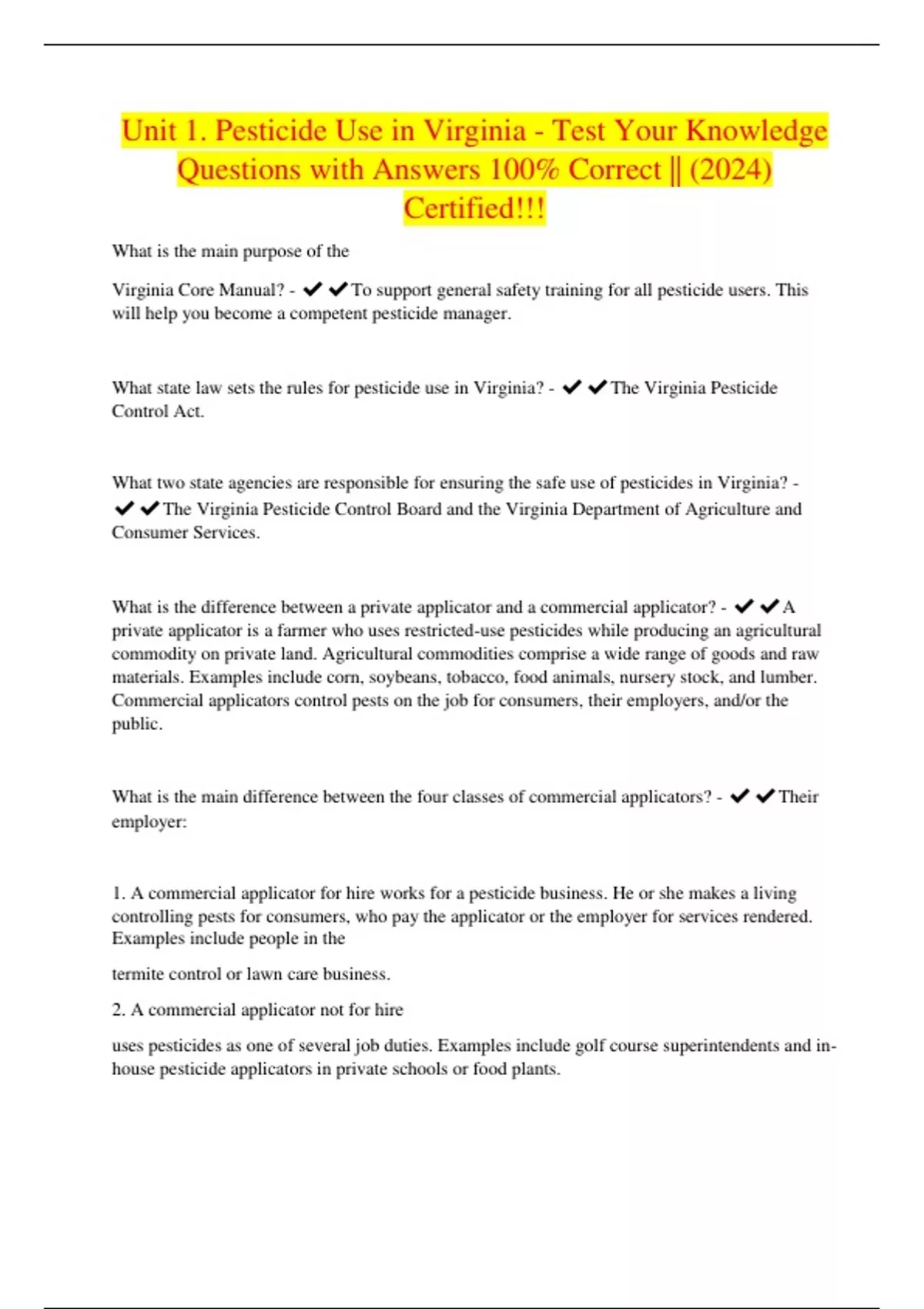 Unit 1. Pesticide Use in Virginia - Test Your Knowledge Questions with Answers 100% Correct || (2024) Certified!!!

What is the main purpose of the

Virginia Core Manual? - ✔✔To support general safety training for all pesticide users. This will help you become a competent pesticide manager.

What state law sets the rules for pesticide use in Virginia? - ✔✔The Virginia Pesticide Control Act.

What two state agencies are responsible for ensuring the safe use of pesticides in Virginia? - ✔✔The Virginia Pesticide Control Board and the Virginia Department of Agriculture and Consumer Services.

What is the difference between a private applicator and a commercial applicator? - ✔✔A private applicator is a farmer who uses restricted-use pesticides while producing an agricultural commodity on private land. Agricultural commodities comprise a wide range of goods and raw materials. Examples include corn, soybeans, tobacco, food animals, nursery stock, and lumber. Commercial applicators control pests on the job for consumers, their employers, and/or the public.

What is the main difference between the four classes of commercial applicators? - ✔✔Their employer:

1. A commercial applicator for hire works for a pesticide business. He or she makes a living controlling pests for consumers, who pay the applicator or the employer for services rendered. Examples include people in the

termite control or lawn care business.

2. A commercial applicator not for hire

uses pesticides as one of several job duties. Examples include golf course superintendents and in-house pesticide applicators in private schools or food plants.